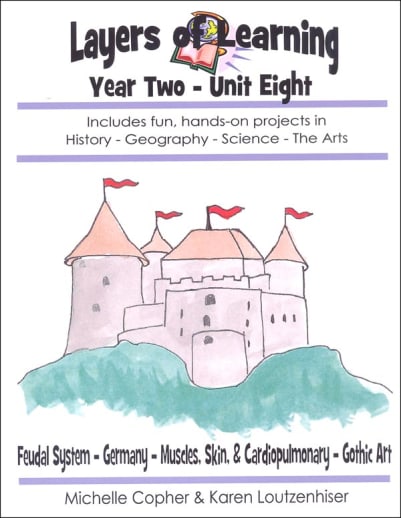 Layers of Learning

Year Two - Unit Eight

Includes fun, hands-on projects in History - Geography - Science - The Arts

Feudal System - Germany - Muscles, Skin, & Cardiopulmonary - Gothic Art

Michelle Copher & Karen Loutzenhiser